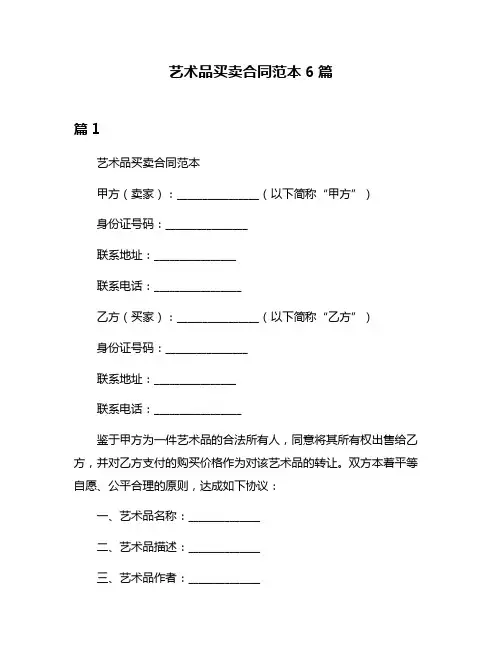 艺术品买卖合同范本 6 篇

篇 1

艺术品买卖合同范本

甲方（卖家）：______________（以下简称“甲方”）

身份证号码：______________

联系地址：______________

联系电话：______________

乙方（买家）：______________（以下简称“乙方”）

身份证号码：______________

联系地址：______________

联系电话：______________

鉴于甲方为一件艺术品的合法所有人，同意将其所有权出售给乙方，并对乙方支付的购买价格作为对该艺术品的转让。双方本着平等自愿、公平合理的原则，达成如下协议：

一、艺术品名称：____________

二、艺术品描述：____________

三、艺术品作者：____________